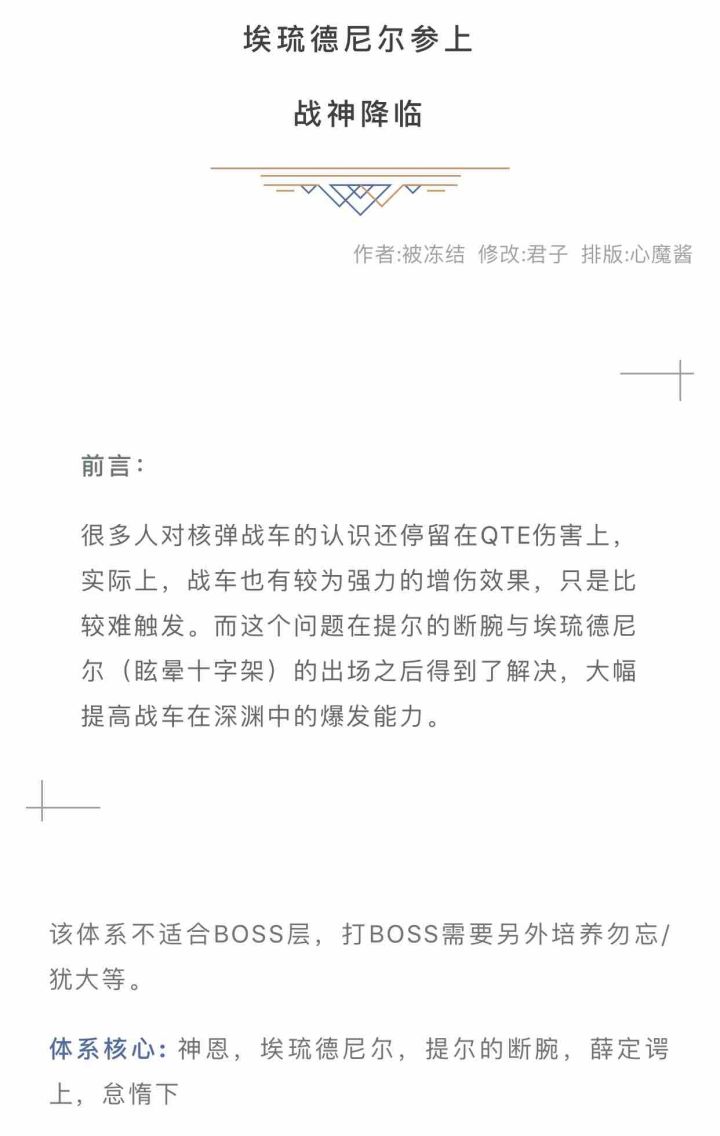 埃琉德尼尔参上

战神降临

作者:被冻结 修改:君子 排版:心魔酱

前言：

很多人对核弹战车的认识还停留在QTE伤害上，实际上，战车也有较为强力的增伤效果，只是比较难触发。而这个问题在提尔的断腕与埃琉德尼尔（眩晕十字架）的出场之后得到了解决，大幅提高战车在深渊中的爆发能力。

该体系不适合BOSS层，打BOSS需要另外培养勿忘/犹大等。

体系核心：神恩，埃琉德尼尔，提尔的断腕，薛定谔上，怠惰下